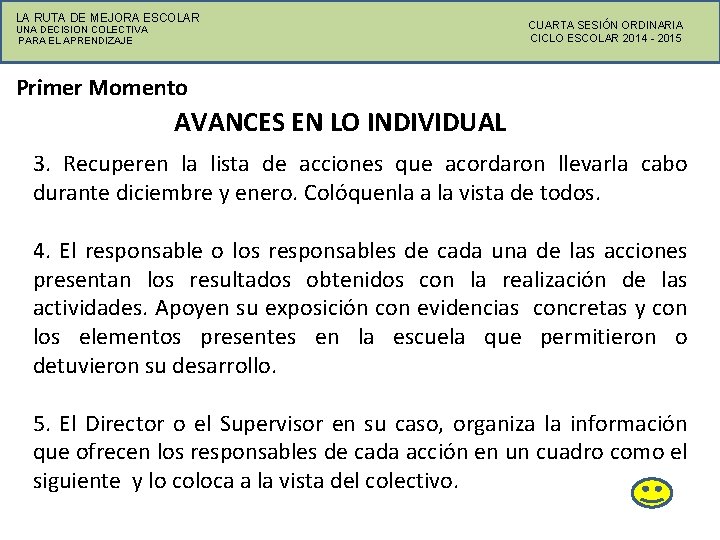 LA RUTA DE MEJORA ESCOLAR
UNA DECISION COLECTIVA
PARA EL APRENDIZAJE

CUARTA SESIÓN ORDINARIA
CICLO ESCOLAR 2014 - 2015

Primer Momento

AVANCES EN LO INDIVIDUAL

3. Recuperen la lista de acciones que acordaron llevarla cabo durante diciembre y enero. Colóquenla a la vista de todos.

4. El responsable o los responsables de cada una de las acciones presentan los resultados obtenidos con la realización de las actividades. Apoyen su exposición con evidencias concretas y con los elementos presentes en la escuela que permitieron o detuvieron su desarrollo.

5. El Director o el Supervisor en su caso, organiza la información que ofrecen los responsables de cada acción en un cuadro como el siguiente y lo coloca a la vista del colectivo.